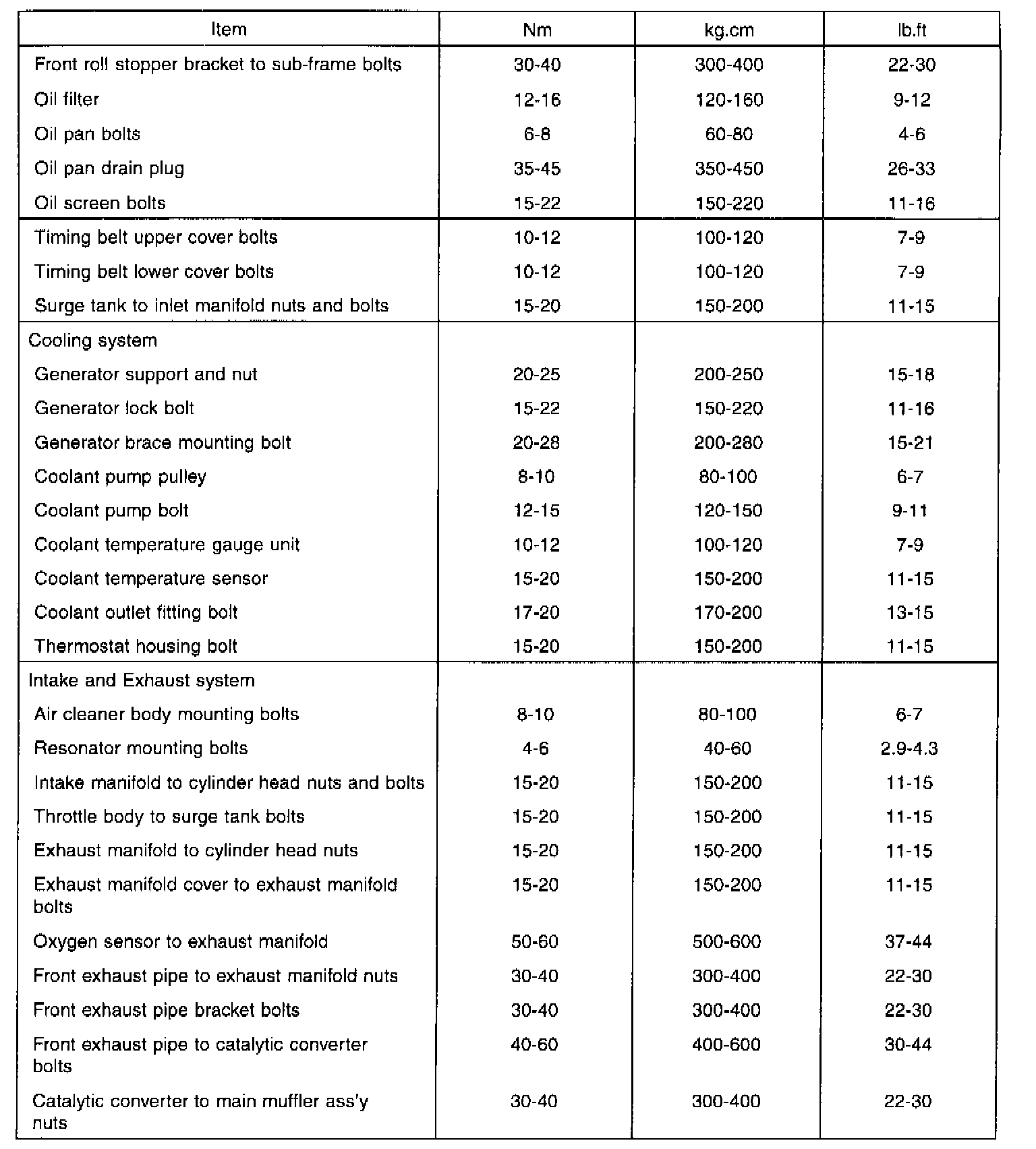 | Item | Nm | kg.cm | lb.ft |
|---|---|---|---|
| Front roll stopper bracket to sub-frame bolts | 30-40 | 300-400 | 22-30 |
| Oil filter | 12-16 | 120-160 | 9-12 |
| Oil pan bolts | 6-8 | 60-80 | 4-6 |
| Oil pan drain plug | 35-45 | 350-450 | 26-33 |
| Oil screen bolts | 15-22 | 150-220 | 11-16 |
| Timing belt upper cover bolts | 10-12 | 100-120 | 7-9 |
| Timing belt lower cover bolts | 10-12 | 100-120 | 7-9 |
| Surge tank to inlet manifold nuts and bolts | 15-20 | 150-200 | 11-15 |
| Cooling system | | | |
| Generator support and nut | 20-25 | 200-250 | 15-18 |
| Generator lock bolt | 15-22 | 150-220 | 11-16 |
| Generator brace mounting bolt | 20-28 | 200-280 | 15-21 |
| Coolant pump pulley | 8-10 | 80-100 | 6-7 |
| Coolant pump bolt | 12-15 | 120-150 | 9-11 |
| Coolant temperature gauge unit | 10-12 | 100-120 | 7-9 |
| Coolant temperature sensor | 15-20 | 150-200 | 11-15 |
| Coolant outlet fitting bolt | 17-20 | 170-200 | 13-15 |
| Thermostat housing bolt | 15-20 | 150-200 | 11-15 |
| Intake and Exhaust system | | | |
| Air cleaner body mounting bolts | 8-10 | 80-100 | 6-7 |
| Resonator mounting bolts | 4-6 | 40-60 | 2.9-4.3 |
| Intake manifold to cylinder head nuts and bolts | 15-20 | 150-200 | 11-15 |
| Throttle body to surge tank bolts | 15-20 | 150-200 | 11-15 |
| Exhaust manifold to cylinder head nuts | 15-20 | 150-200 | 11-15 |
| Exhaust manifold cover to exhaust manifold bolts | 15-20 | 150-200 | 11-15 |
| Oxygen sensor to exhaust manifold | 50-60 | 500-600 | 37-44 |
| Front exhaust pipe to exhaust manifold nuts | 30-40 | 300-400 | 22-30 |
| Front exhaust pipe bracket bolts | 30-40 | 300-400 | 22-30 |
| Front exhaust pipe to catalytic converter bolts | 40-60 | 400-600 | 30-44 |
| Catalytic converter to main muffler ass'y nuts | 30-40 | 300-400 | 22-30 |